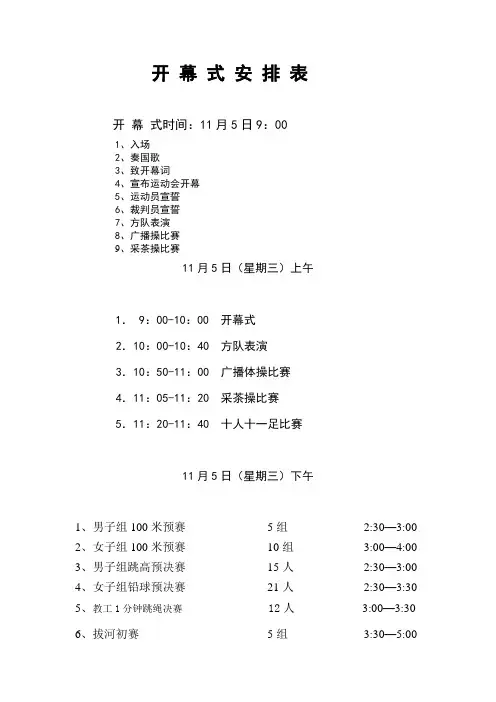 开 幕 式 安 排 表

开 幕 式时间：11月5日9：00

1、入场
2、奏国歌
3、致开幕词
4、宣布运动会开幕
5、运动员宣誓
6、裁判员宣誓
7、方队表演
8、广播操比赛
9、采茶操比赛

11月5日（星期三）上午

1. 9：00-10：00 开幕式

2. 10：00-10：40 方队表演

3. 10：50-11：00 广播体操比赛

4. 11：05-11：20 采茶操比赛

5. 11：20-11：40 十人十一足比赛

11月5日（星期三）下午

| | | |
|---|---|---|
| 1、男子组100米预赛 | 5组 | 2:30—3:00 |
| 2、女子组100米预赛 | 10组 | 3:00—4:00 |
| 3、男子组跳高预决赛 | 15人 | 2:30—3:00 |
| 4、女子组铅球预决赛 | 21人 | 2:30—3:30 |
| 5、教工1分钟跳绳决赛 | 12人 | 3:00—3:30 |
| 6、拔河初赛 | 5组 | 3:30—5:00 |